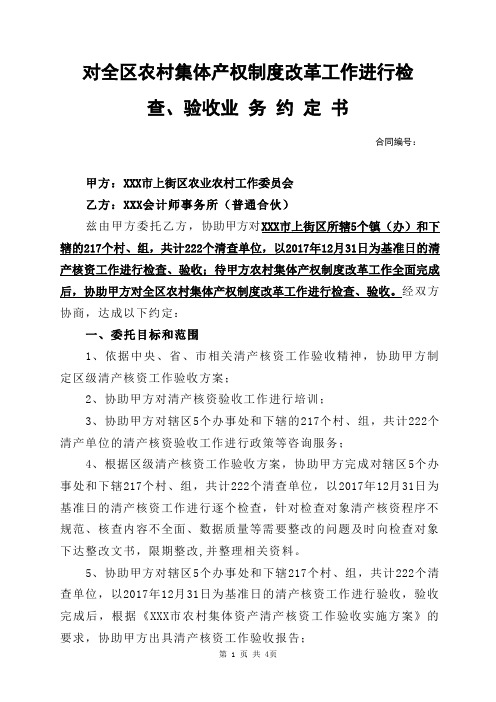 对全区农村集体产权制度改革工作进行检查、验收业 务 约 定 书

合同编号：

甲方：XXX市上街区农业农村工作委员会

乙方：XXX会计师事务所（普通合伙）

兹由甲方委托乙方，协助甲方对XXX市上街区所辖5个镇（办）和下辖的217个村、组，共计222个清查单位，以2017年12月31日为基准日的清产核资工作进行检查、验收；待甲方农村集体产权制度改革工作全面完成后，协助甲方对全区农村集体产权制度改革工作进行检查、验收。经双方协商，达成以下约定：

一、委托目标和范围

1、依据中央、省、市相关清产核资工作验收精神，协助甲方制定区级清产核资工作验收方案；

2、协助甲方对清产核资验收工作进行培训；

3、协助甲方对辖区5个办事处和下辖的217个村、组，共计222个清产单位的清产核资验收工作进行政策等咨询服务；

4、根据区级清产核资工作验收方案，协助甲方完成对辖区5个办事处和下辖217个村、组，共计222个清查单位，以2017年12月31日为基准日的清产核资工作进行逐个检查，针对检查对象清产核资程序不规范、核查内容不全面、数据质量等需要整改的问题及时向检查对象下达整改文书，限期整改，并整理相关资料。

5、协助甲方对辖区5个办事处和下辖217个村、组，共计222个清查单位，以2017年12月31日为基准日的清产核资工作进行验收，验收完成后，根据《XXX市农村集体资产清产核资工作验收实施方案》的要求，协助甲方出具清产核资工作验收报告；

第 1 页 共 4页